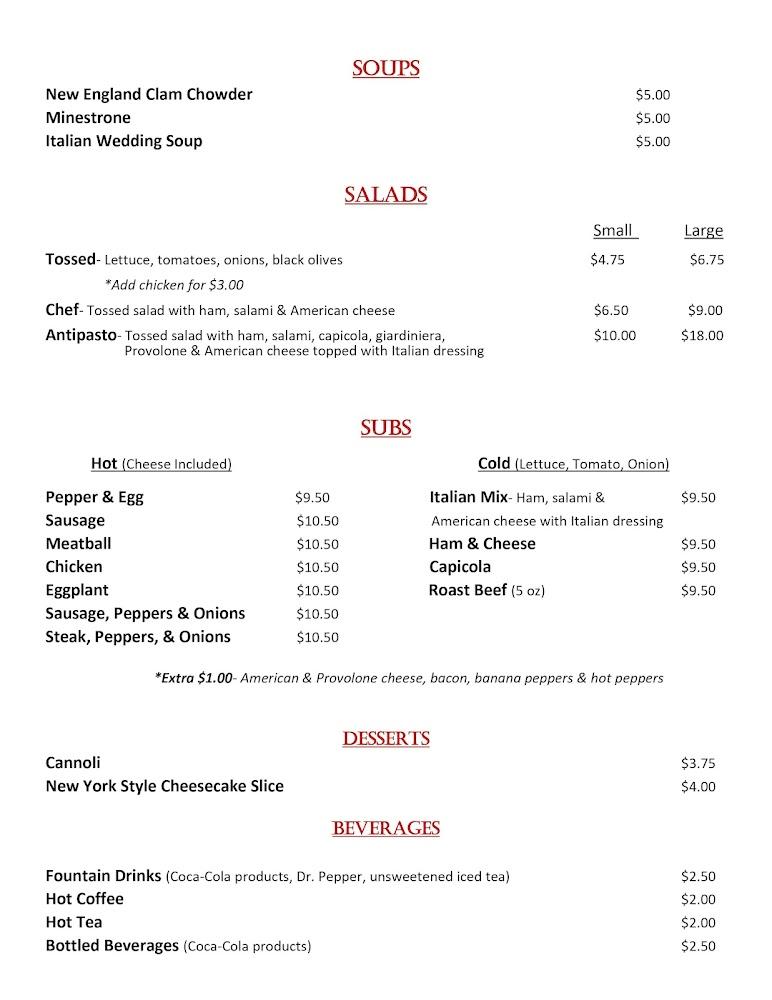 SOUPS

New England Clam Chowder $5.00
Minestrone $5.00
Italian Wedding Soup $5.00

SALADS

Small Large

Tossed- Lettuce, tomatoes, onions, black olives $4.75 $6.75
*Add chicken for $3.00

Chef- Tossed salad with ham, salami & American cheese $6.50 $9.00

Antipasto- Tossed salad with ham, salami, capicola, giardiniera, Provolone & American cheese topped with Italian dressing $10.00 $18.00

SUBS

Hot (Cheese Included)

Pepper & Egg $9.50
Sausage $10.50
Meatball $10.50
Chicken $10.50
Eggplant $10.50
Sausage, Peppers & Onions $10.50
Steak, Peppers, & Onions $10.50

Cold (Lettuce, Tomato, Onion)

Italian Mix- Ham, salami & American cheese with Italian dressing $9.50
Ham & Cheese $9.50
Capicola $9.50
Roast Beef (5 oz) $9.50

*Extra $1.00- American & Provolone cheese, bacon, banana peppers & hot peppers

DESSERTS

Cannoli $3.75
New York Style Cheesecake Slice $4.00

BEVERAGES

Fountain Drinks (Coca-Cola products, Dr. Pepper, unsweetened iced tea) $2.50
Hot Coffee $2.00
Hot Tea $2.00
Bottled Beverages (Coca-Cola products) $2.50